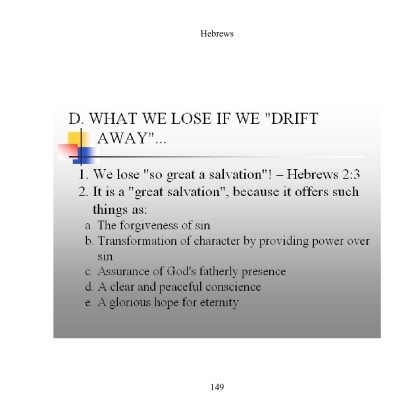 Hebrews

D. WHAT WE LOSE IF WE "DRIFT AWAY"...

1. We lose "so great a salvation"! – Hebrews 2:3
2. It is a "great salvation", because it offers such things as:
a. The forgiveness of sin
b. Transformation of character by providing power over sin
c. Assurance of God's fatherly presence
d. A clear and peaceful conscience
e. A glorious hope for eternity

149